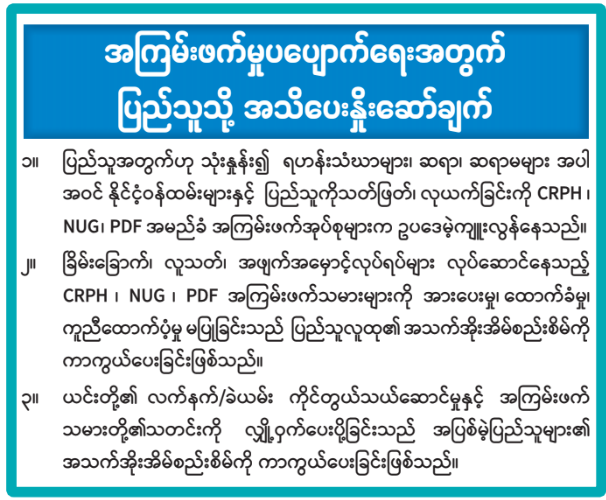 အကြမ်းဖက်မှုပပျောက်ရေးအတွက်
ပြည်သူသို့ အသိပေးနှိုးဆော်ချက်

၁။ ပြည်သူအတွက်ဟု သုံးနှုန်း၍ ရဟန်းသံဃာများ၊ ဆရာ၊ ဆရာမများ အပါအဝင် နိုင်ငံ့ဝန်ထမ်းများနှင့် ပြည်သူကိုသတ်ဖြတ်၊ လုယက်ခြင်းကို CRPH ၊ NUG၊ PDF အမည်ခံ အကြမ်းဖက်အုပ်စုများက ဥပဒေမဲ့ကျူးလွန်နေသည်။

၂။ ခြိမ်းခြောက်၊ လူသတ်၊ အဖျက်အမှောင့်လုပ်ရပ်များ လုပ်ဆောင်နေသည့် CRPH ၊ NUG ၊ PDF အကြမ်းဖက်သမားများကို အားပေးမှု၊ ထောက်ခံမှု၊ ကူညီထောက်ပံ့မှု မပြုခြင်းသည် ပြည်သူလူထု၏ အသက်အိုးအိမ်စည်းစိမ်ကို ကာကွယ်ပေးခြင်းဖြစ်သည်။

၃။ ယင်းတို့၏ လက်နက်/ခဲယမ်း ကိုင်တွယ်သယ်ဆောင်မှုနှင့် အကြမ်းဖက်သမားတို့၏သတင်းကို လျှို့ဝှက်ပေးပို့ခြင်းသည် အပြစ်မဲ့ပြည်သူများ၏ အသက်အိုးအိမ်စည်းစိမ်ကို ကာကွယ်ပေးခြင်းဖြစ်သည်။